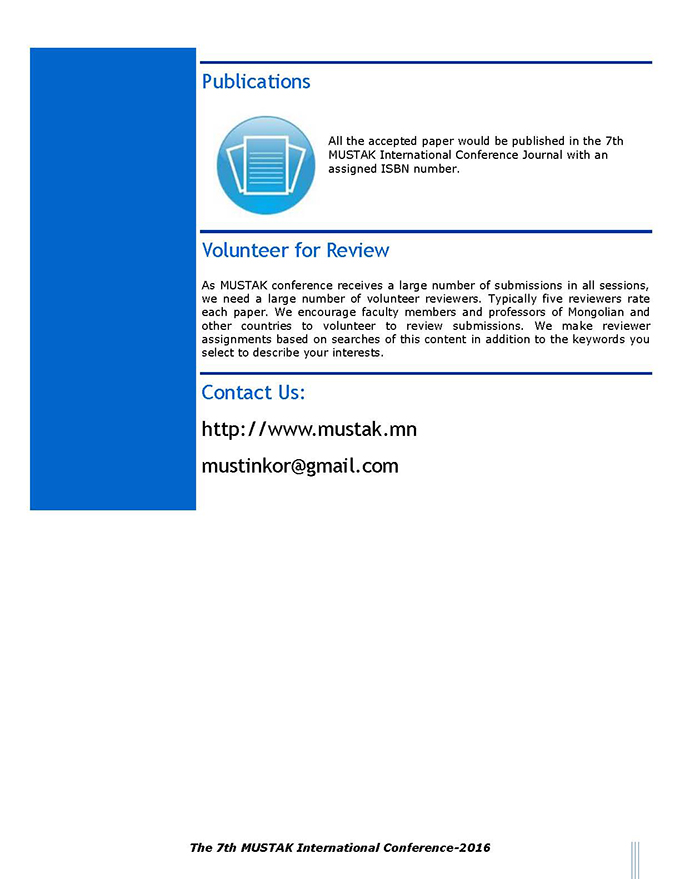 Publications

All the accepted paper would be published in the 7th MUSTAK International Conference Journal with an assigned ISBN number.

Volunteer for Review

As MUSTAK conference receives a large number of submissions in all sessions, we need a large number of volunteer reviewers. Typically five reviewers rate each paper. We encourage faculty members and professors of Mongolian and other countries to volunteer to review submissions. We make reviewer assignments based on searches of this content in addition to the keywords you select to describe your interests.

Contact Us:

http://www.mustak.mn

mustinkor@gmail.com

The 7th MUSTAK International Conference-2016